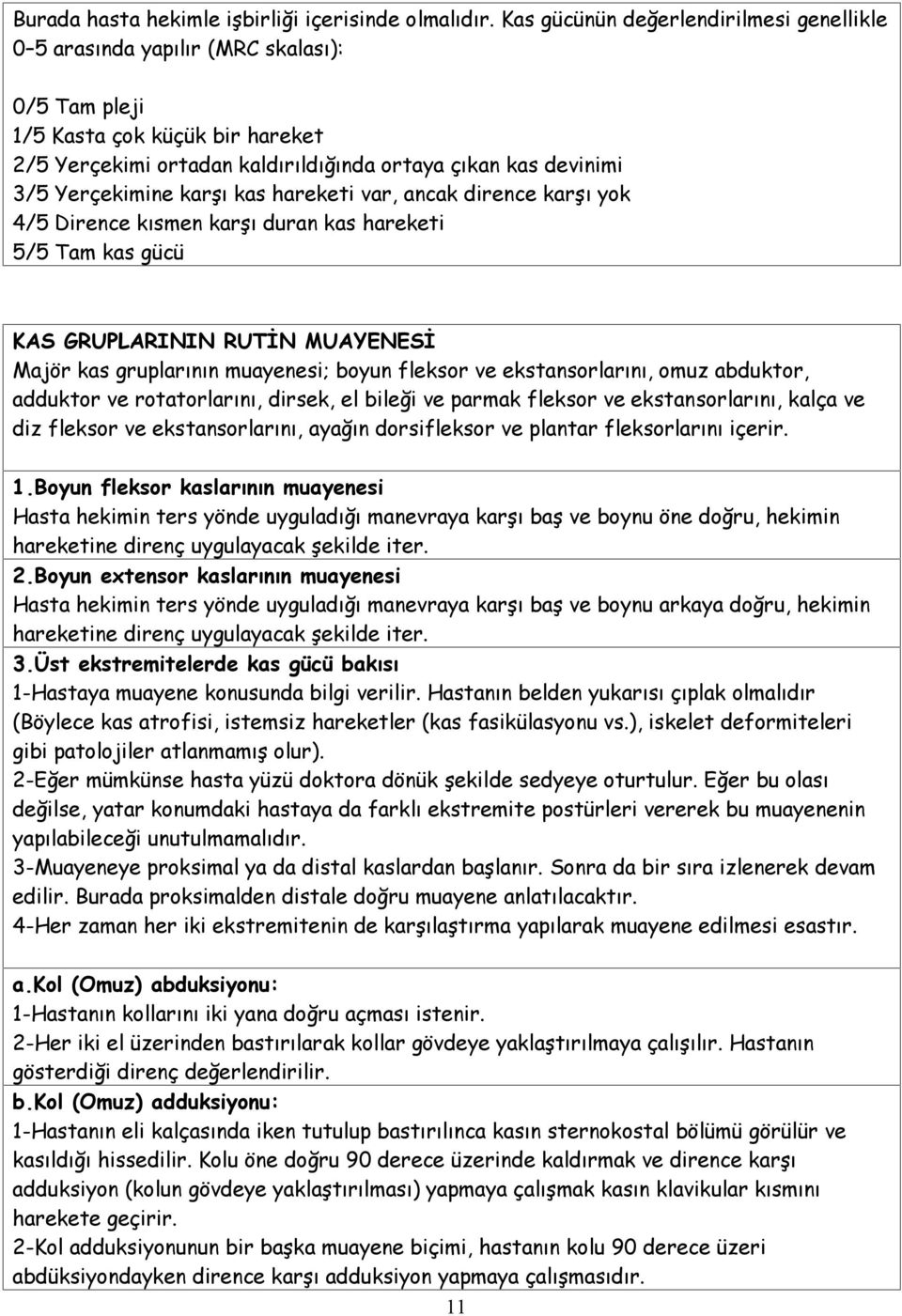 Burada hasta hekimle işbirliği içerisinde olmalıdır. Kas gücünün değerlendirilmesi genellikle 0–5 arasında yapılır (MRC skalası):

0/5 Tam pleji
1/5 Kasta çok küçük bir hareket
2/5 Yerçekimi ortadan kaldırıldığında ortaya çıkan kas devinimi
3/5 Yerçekimine karşı kas hareketi var, ancak dirence karşı yok
4/5 Dirence kısmen karşı duran kas hareketi
5/5 Tam kas gücü

KAS GRUPLARININ RUTİN MUAYENESİ
Majör kas gruplarının muayenesi; boyun fleksor ve ekstansorlarını, omuz abduktor, adduktor ve rotatorlarını, dirsek, el bileği ve parmak fleksor ve ekstansorlarını, kalça ve diz fleksor ve ekstansorlarını, ayağın dorsifleksor ve plantar fleksorlarını içerir.

1.Boyun fleksor kaslarının muayenesi
Hasta hekimin ters yönde uyguladığı manevraya karşı baş ve boynu öne doğru, hekimin hareketine direnç uygulayacak şekilde iter.
2.Boyun extensor kaslarının muayenesi
Hasta hekimin ters yönde uyguladığı manevraya karşı baş ve boynu arkaya doğru, hekimin hareketine direnç uygulayacak şekilde iter.
3.Üst ekstremitelerde kas gücü bakısı
1-Hastaya muayene konusunda bilgi verilir. Hastanın belden yukarısı çıplak olmalıdır (Böylece kas atrofisi, istemsiz hareketler (kas fasikülasyonu vs.), iskelet deformiteleri gibi patolojiler atlanmamış olur).
2-Eğer mümkünse hasta yüzü doktora dönük şekilde sedyeye oturtulur. Eğer bu olası değilse, yatar konumdaki hastaya da farklı ekstremite postürleri vererek bu muayenenin yapılabileceği unutulmamalıdır.
3-Muayeneye proksimal ya da distal kaslardan başlanır. Sonra da bir sıra izlenerek devam edilir. Burada proksimalden distale doğru muayene anlatılacaktır.
4-Her zaman her iki ekstremitenin de karşılaştırma yapılarak muayene edilmesi esastır.

a.Kol (Omuz) abduksiyonu:
1-Hastanın kollarını iki yana doğru açması istenir.
2-Her iki el üzerinden bastırılarak kollar gövdeye yaklaştırılmaya çalışılır. Hastanın gösterdiği direnç değerlendirilir.
b.Kol (Omuz) adduksiyonu:
1-Hastanın eli kalçasında iken tutulup bastırılınca kasın sternokostal bölümü görülür ve kasıldığı hissedilir. Kolu öne doğru 90 derece üzerinde kaldırmak ve dirence karşı adduksiyon (kolun gövdeye yaklaştırılması) yapmaya çalışmak kasın klavikular kısmını harekete geçirir.
2-Kol adduksiyonunun bir başka muayene biçimi, hastanın kolu 90 derece üzeri abdüksiyondayken dirence karşı adduksiyon yapmaya çalışmasıdır.

11